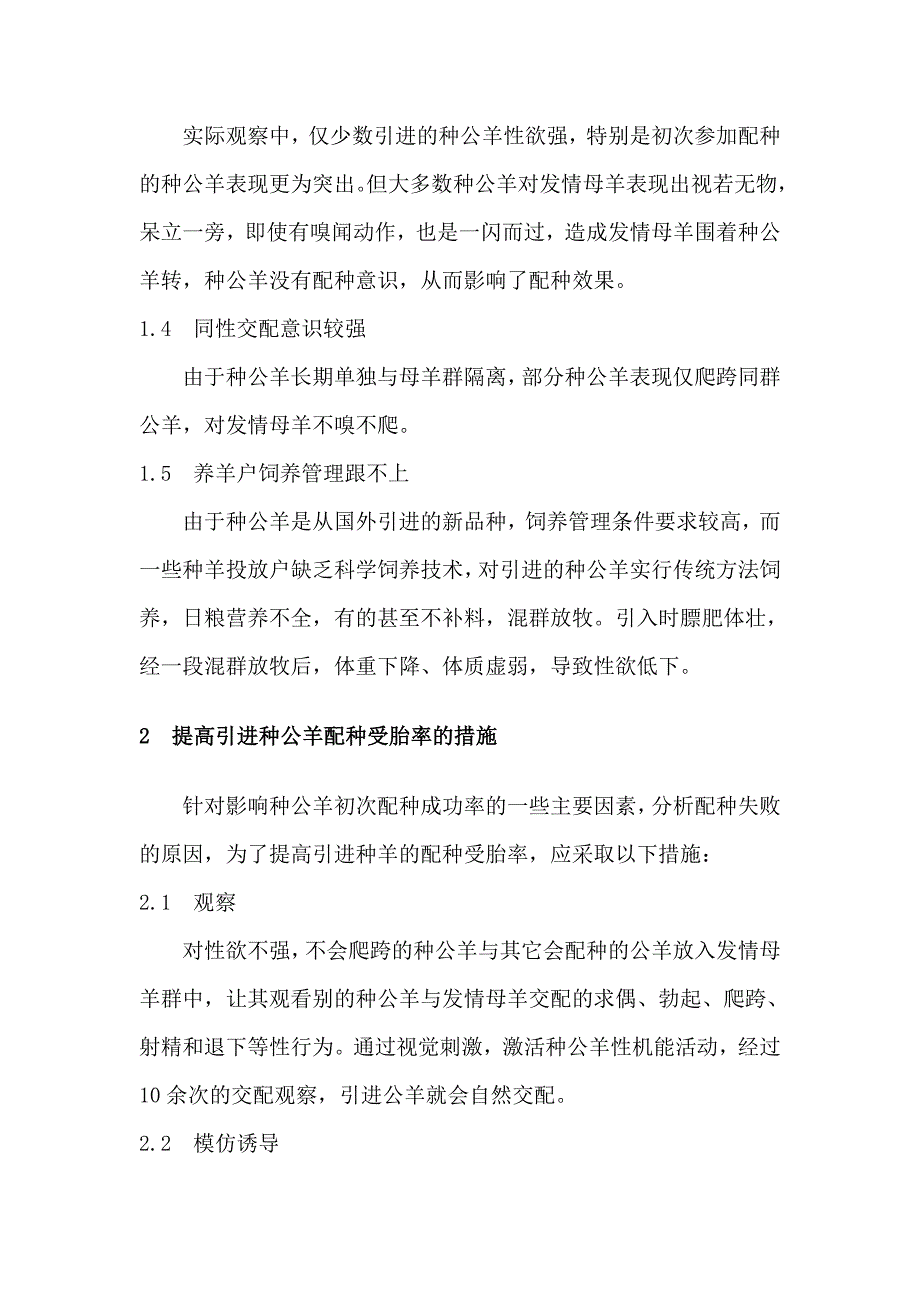 实际观察中，仅少数引进的种公羊性欲强，特别是初次参加配种的种公羊表现更为突出。但大多数种公羊对发情母羊表现出视若无物，呆立一旁，即使有嗅闻动作，也是一闪而过，造成发情母羊围着种公羊转，种公羊没有配种意识，从而影响了配种效果。

1.4　同性交配意识较强

由于种公羊长期单独与母羊群隔离，部分种公羊表现仅爬跨同群公羊，对发情母羊不嗅不爬。

1.5　养羊户饲养管理跟不上

由于种公羊是从国外引进的新品种，饲养管理条件要求较高，而一些种羊投放户缺乏科学饲养技术，对引进的种公羊实行传统方法饲养，日粮营养不全，有的甚至不补料，混群放牧。引入时膘肥体壮，经一段混群放牧后，体重下降、体质虚弱，导致性欲低下。

2　提高引进种公羊配种受胎率的措施

针对影响种公羊初次配种成功率的一些主要因素，分析配种失败的原因，为了提高引进种羊的配种受胎率，应采取以下措施：

2.1　观察

对性欲不强，不会爬跨的种公羊与其它会配种的公羊放入发情母羊群中，让其观看别的种公羊与发情母羊交配的求偶、勃起、爬跨、射精和退下等性行为。通过视觉刺激，激活种公羊性机能活动，经过10余次的交配观察，引进公羊就会自然交配。

2.2　模仿诱导